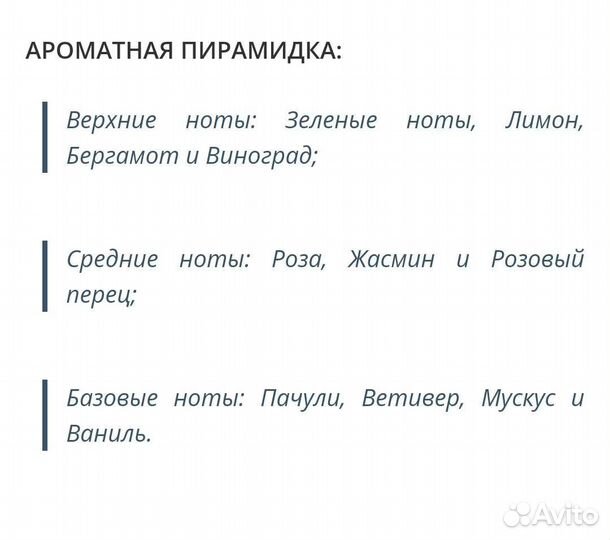 АРОМАТНАЯ ПИРАМИДКА:

Верхние ноты: Зеленые ноты, Лимон, Бергамот и Виноград;

Средние ноты: Роза, Жасмин и Розовый перец;

Базовые ноты: Пачули, Ветивер, Мускус и Ваниль.

Avito